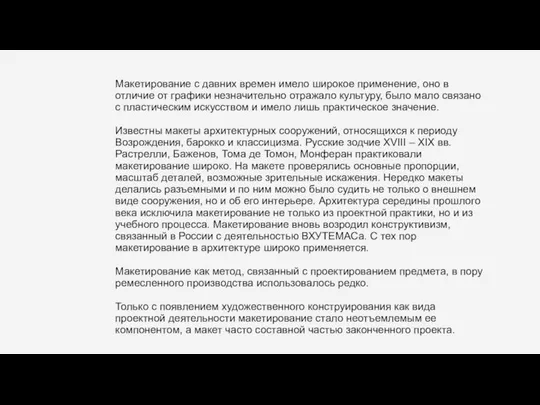 Макетирование с давних времен имело широкое применение, оно в отличие от графики незначительно отражало культуру, было мало связано с пластическим искусством и имело лишь практическое значение.

Известны макеты архитектурных сооружений, относящихся к периоду Возрождения, барокко и классицизма. Русские зодчие XVIII – XIX вв. Растрелли, Баженов, Тома де Томон, Монферан практиковали макетирование широко. На макете проверялись основные пропорции, масштаб деталей, возможные зрительные искажения. Нередко макеты делались разъемными и по ним можно было судить не только о внешнем виде сооружения, но и об его интерьере. Архитектура середины прошлого века исключила макетирование не только из проектной практики, но и из учебного процесса. Макетирование вновь возродил конструктивизм, связанный в России с деятельностью ВХУТЕМАСа. С тех пор макетирование в архитектуре широко применяется.

Макетирование как метод, связанный с проектированием предмета, в пору ремесленного производства использовалось редко.

Только с появлением художественного конструирования как вида проектной деятельности макетирование стало неотъемлемым ее компонентом, а макет часто составной частью законченного проекта.